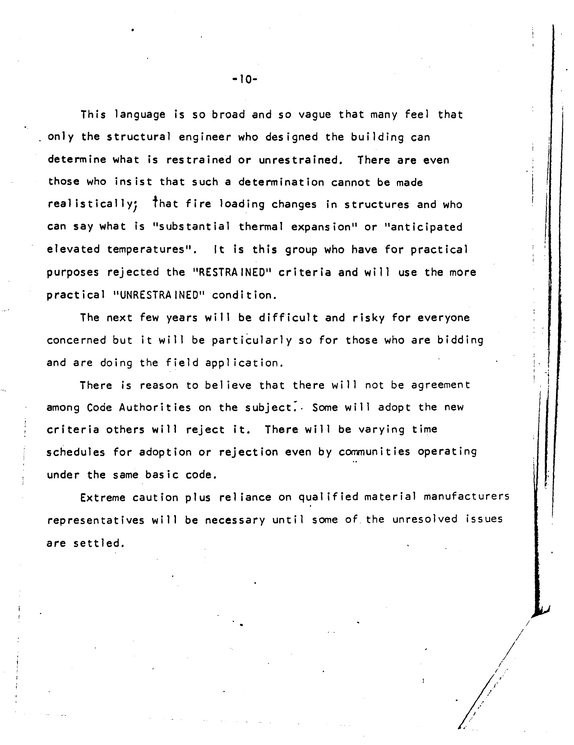 -10-

This language is so broad and so vague that many feel that only the structural engineer who designed the building can determine what is restrained or unrestrained. There are even those who insist that such a determination cannot be made realistically; that fire loading changes in structures and who can say what is "substantial thermal expansion" or "anticipated elevated temperatures". It is this group who have for practical purposes rejected the "RESTRAINED" criteria and will use the more practical "UNRESTRAINED" condition.

The next few years will be difficult and risky for everyone concerned but it will be particularly so for those who are bidding and are doing the field application.

There is reason to believe that there will not be agreement among Code Authorities on the subject. Some will adopt the new criteria others will reject it. There will be varying time schedules for adoption or rejection even by communities operating under the same basic code.

Extreme caution plus reliance on qualified material manufacturers representatives will be necessary until some of the unresolved issues are settled.